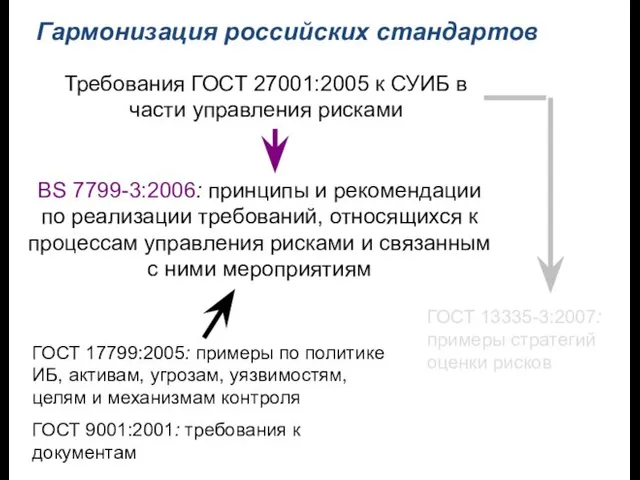 Гармонизация российских стандартов

Требования ГОСТ 27001:2005 к СУИБ в части управления рисками

BS 7799-3:2006: принципы и рекомендации по реализации требований, относящихся к процессам управления рисками и связанным с ними мероприятиям

ГОСТ 17799:2005: примеры по политике ИБ, активам, угрозам, уязвимостям, целям и механизмам контроля

ГОСТ 9001:2001: требования к документам

ГОСТ 13335-3:2007: примеры стратегий оценки рисков